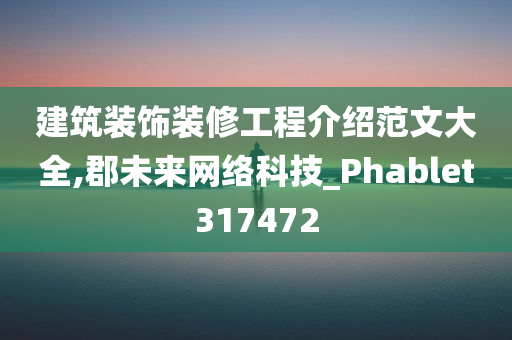 建筑装饰装修工程介绍范文大全,郡未来网络科技_Phablet317472